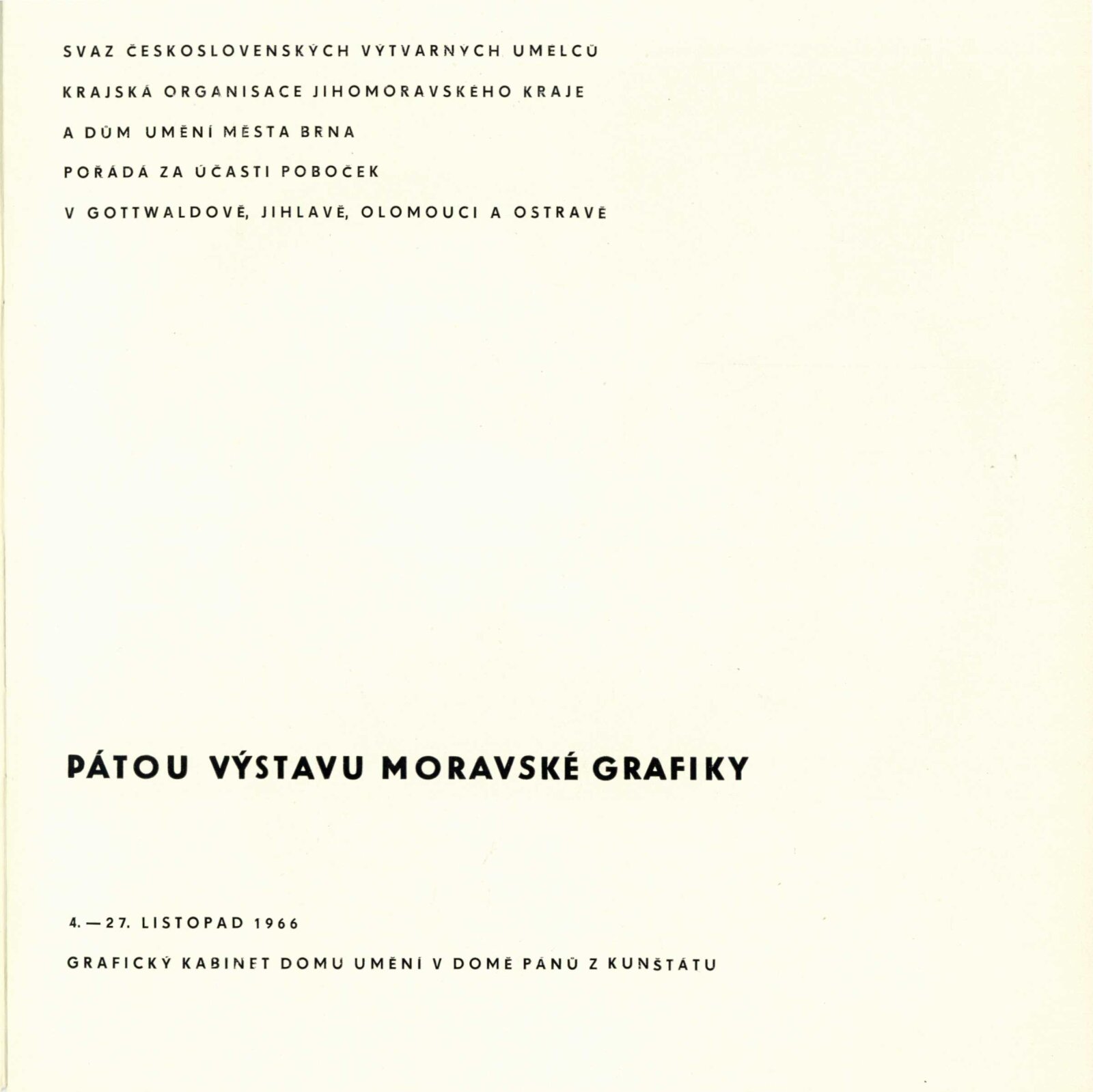 SVAZ ČESKOSLOVENSKÝCH VÝTVARNÝCH UMĚLCŮ

KRAJSKÁ ORGANISACE JIHOMORAVSKÉHO KRAJE

A DŮM UMĚNÍ MĚSTA BRNA

POŘÁDÁ ZA ÚČASTI POBOČEK

V GOTTWALDOVĚ, JIHLAVĚ, OLOMOUCI A OSTRAVĚ

PÁTOU VÝSTAVU MORAVSKÉ GRAFIKY

4. — 27. LISTOPAD 1966

GRAFICKÝ KABINET DOMU UMĚNÍ V DOMĚ PÁNŮ Z KUNŠTÁTU